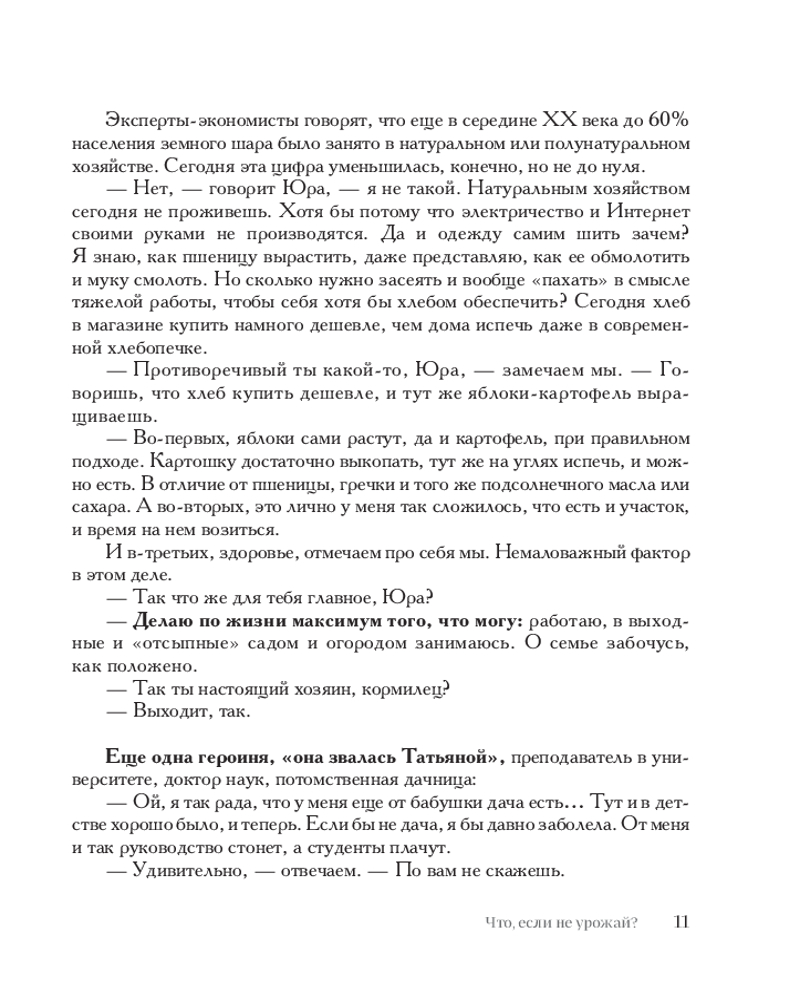 Эксперты-экономисты говорят, что еще в середине XX века до 60% населения земного шара было занято в натуральном или полунатуральном хозяйстве. Сегодня эта цифра уменьшилась, конечно, но не до нуля.

— Нет, — говорит Юра, — я не такой. Натуральным хозяйством сегодня не проживешь. Хотя бы потому что электричество и Интернет своими руками не производятся. Да и одежду самим шить зачем? Я знаю, как пшеницу вырастить, даже представляю, как ее обмолотить и муку смолоть. Но сколько нужно засеять и вообще «пахать» в смысле тяжелой работы, чтобы себя хотя бы хлебом обеспечить? Сегодня хлеб в магазине купить намного дешевле, чем дома испечь даже в современной хлебопечке.

— Противоречивый ты какой-то, Юра, — замечаем мы. — Говоришь, что хлеб купить дешевле, и тут же яблоки-картофель выращиваешь.

— Во-первых, яблоки сами растут, да и картофель, при правильном подходе. Картошку достаточно выкопать, тут же на углях испечь, и можно есть. В отличие от пшеницы, гречки и того же подсолнечного масла или сахара. А во-вторых, это лично у меня так сложилось, что есть и участок, и время на нем возиться.

И в-третьих, здоровье, отмечаем про себя мы. Немаловажный фактор в этом деле.

— Так что же для тебя главное, Юра?

— **Делаю по жизни максимум того, что могу:** работаю, в выходные и «отсыпные» садом и огородом занимаюсь. О семье забочусь, как положено.

— Так ты настоящий хозяин, кормилец?

— Выходит, так.

**Еще одна героиня, «она звалась Татьяной»,** преподаватель в университете, доктор наук, потомственная дачница:

— Ой, я так рада, что у меня еще от бабушки дача есть… Тут и в детстве хорошо было, и теперь. Если бы не дача, я бы давно заболела. От меня и так руководство стонет, а студенты плачут.

— Удивительно, — отвечаем. — По вам не скажешь.

Что, если не урожай? 11